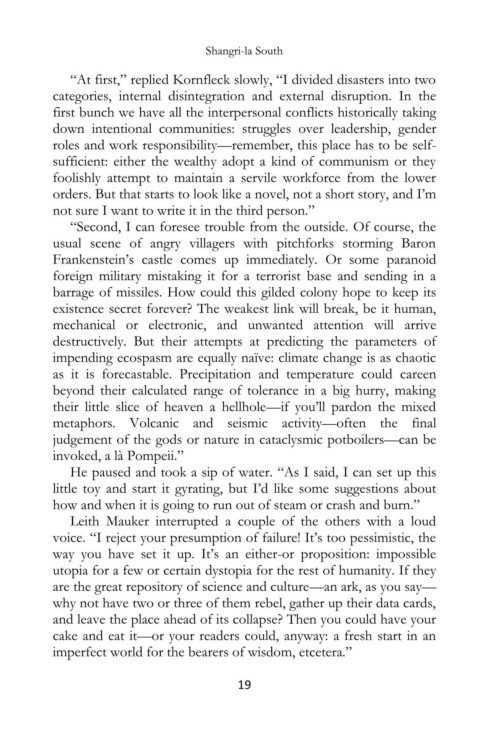 Shangri-la South

"At first," replied Kornfleck slowly, "I divided disasters into two categories, internal disintegration and external disruption. In the first bunch we have all the interpersonal conflicts historically taking down intentional communities: struggles over leadership, gender roles and work responsibility—remember, this place has to be self-sufficient: either the wealthy adopt a kind of communism or they foolishly attempt to maintain a servile workforce from the lower orders. But that starts to look like a novel, not a short story, and I'm not sure I want to write it in the third person."

"Second, I can foresee trouble from the outside. Of course, the usual scene of angry villagers with pitchforks storming Baron Frankenstein's castle comes up immediately. Or some paranoid foreign military mistaking it for a terrorist base and sending in a barrage of missiles. How could this gilded colony hope to keep its existence secret forever? The weakest link will break, be it human, mechanical or electronic, and unwanted attention will arrive destructively. But their attempts at predicting the parameters of impending ecospasm are equally naïve: climate change is as chaotic as it is forecastable. Precipitation and temperature could careen beyond their calculated range of tolerance in a big hurry, making their little slice of heaven a hellhole—if you'll pardon the mixed metaphors. Volcanic and seismic activity—often the final judgement of the gods or nature in cataclysmic potboilers—can be invoked, a là Pompeii."

He paused and took a sip of water. "As I said, I can set up this little toy and start it gyrating, but I'd like some suggestions about how and when it is going to run out of steam or crash and burn."

Leith Mauker interrupted a couple of the others with a loud voice. "I reject your presumption of failure! It's too pessimistic, the way you have set it up. It's an either-or proposition: impossible utopia for a few or certain dystopia for the rest of humanity. If they are the great repository of science and culture—an ark, as you say—why not have two or three of them rebel, gather up their data cards, and leave the place ahead of its collapse? Then you could have your cake and eat it—or your readers could, anyway: a fresh start in an imperfect world for the bearers of wisdom, etcetera."

19